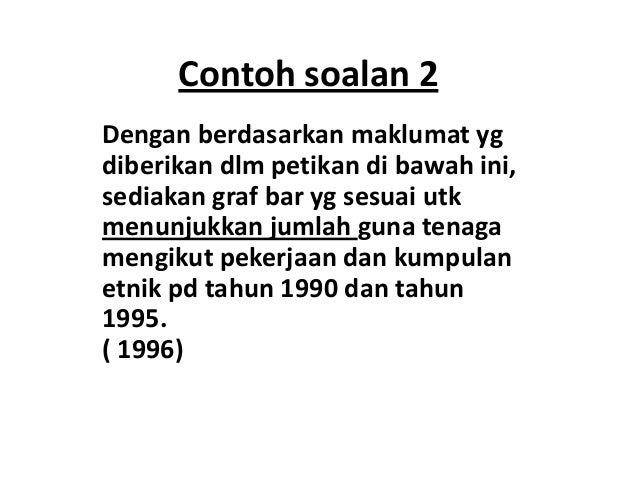 Contoh soalan 2

Dengan berdasarkan maklumat yg diberikan dlm petikan di bawah ini, sediakan graf bar yg sesuai utk menunjukkan jumlah guna tenaga mengikut pekerjaan dan kumpulan etnik pd tahun 1990 dan tahun 1995.
( 1996)